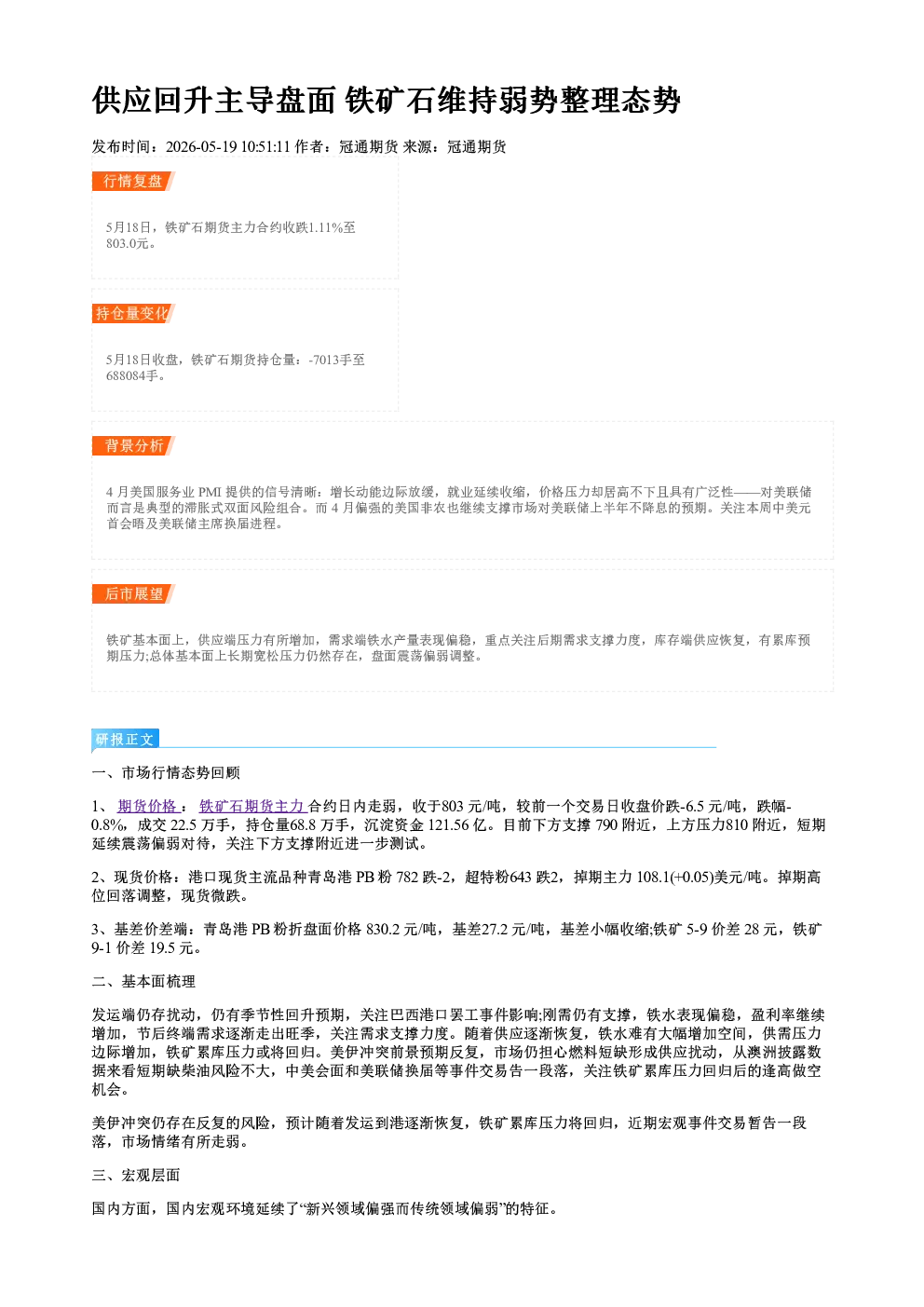 供应回升主导盘面 铁矿石维持弱势整理态势

发布时间：2026-05-19 10:51:11 作者：冠通期货 来源：冠通期货

行情复盘

5月18日，铁矿石期货主力合约收跌1.11%至803.0元。

持仓量变化

5月18日收盘，铁矿石期货持仓量：-7013手至688084手。

背景分析

4月美国服务业PMI提供的信号清晰：增长动能边际放缓，就业延续收缩，价格压力却居高不下且具有广泛性——对美联储而言是典型的滞胀式双面风险组合。而4月偏强的美国非农也继续支撑市场对美联储上半年不降息的预期。关注本周中美元首会晤及美联储主席换届进程。

后市展望

铁矿基本面上，供应端压力有所增加，需求端铁水产量表现偏稳，重点关注后期需求支撑力度，库存端供应恢复，有累库预期压力;总体基本面上长期宽松压力仍然存在，盘面震荡偏弱调整。

研报正文

一、市场行情态势回顾

1、期货价格：铁矿石期货主力合约日内走弱，收于803元/吨，较前一个交易日收盘价跌-6.5元/吨，跌幅-0.8%，成交22.5万手，持仓量68.8万手，沉淀资金121.56亿。目前下方支撑790附近，上方压力810附近，短期延续震荡偏弱对待，关注下方支撑附近进一步测试。

2、现货价格：港口现货主流品种青岛港PB粉782跌-2，超特粉643跌2，掉期主力108.1(+0.05)美元/吨。掉期高位回落调整，现货微跌。

3、基差价差端：青岛港PB粉折盘面价格830.2元/吨，基差27.2元/吨，基差小幅收缩;铁矿5-9价差28元，铁矿9-1价差19.5元。

二、基本面梳理

发运端仍存扰动，仍有季节性回升预期，关注巴西港口罢工事件影响;刚需仍有支撑，铁水表现偏稳，盈利率继续增加，节后终端需求逐渐走出旺季，关注需求支撑力度。随着供应逐渐恢复，铁水难有大幅增加空间，供需压力边际增加，铁矿累库压力或将回归。美伊冲突前景预期反复，市场仍担心燃料短缺形成供应扰动，从澳洲披露数据来看短期缺柴油风险不大，中美会面和美联储换届等事件交易告一段落，关注铁矿累库压力回归后的逢高做空机会。

美伊冲突仍存在反复的风险，预计随着发运到港逐渐恢复，铁矿累库压力将回归，近期宏观事件交易暂告一段落，市场情绪有所走弱。

三、宏观层面

国内方面，国内宏观环境延续了“新兴领域偏强而传统领域偏弱”的特征。